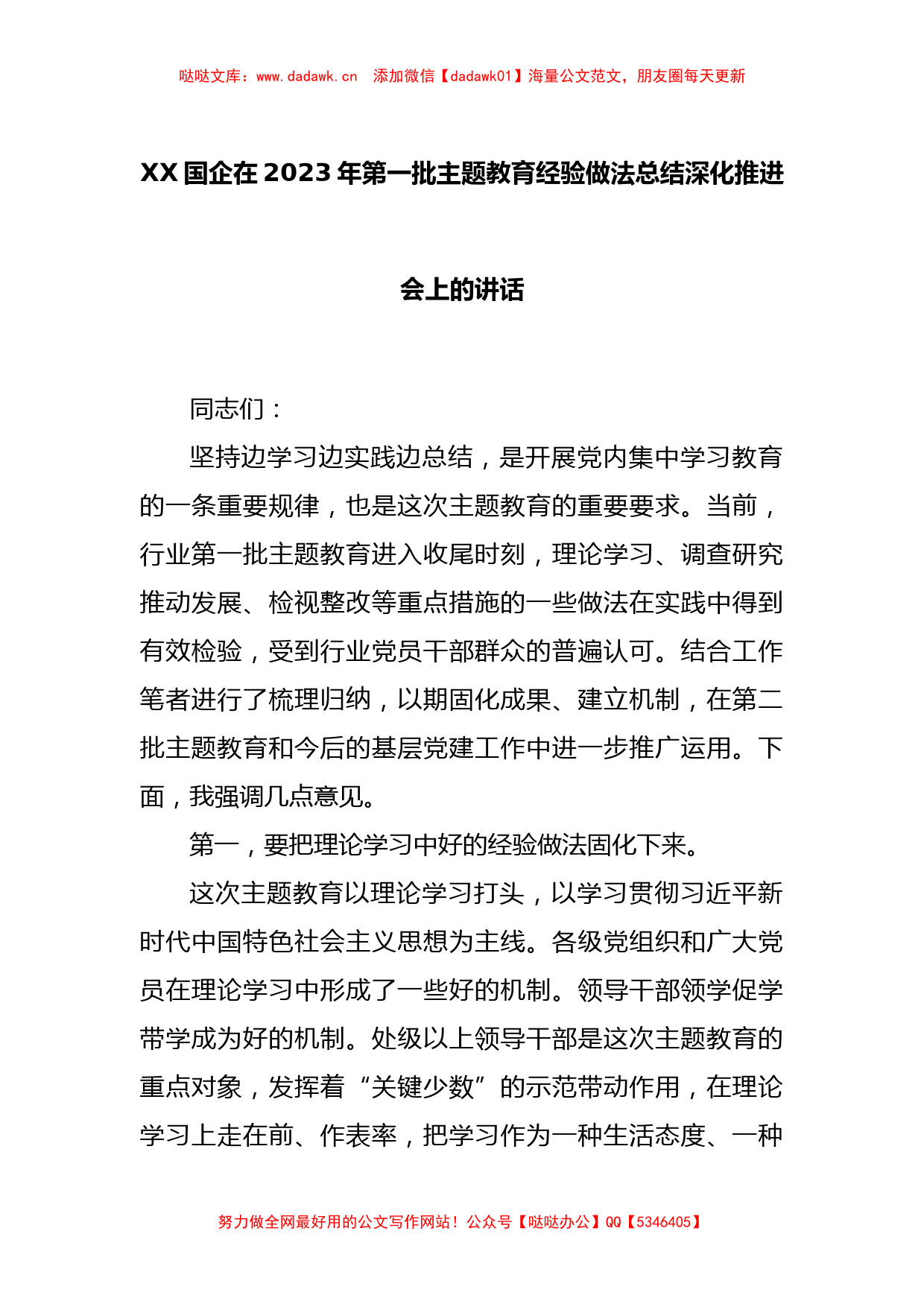 哒哒文库：www.dadawk.cn　添加微信【dadawk01】海量公文范文，朋友圈每天更新

XX国企在2023年第一批主题教育经验做法总结深化推进会上的讲话

同志们：

坚持边学习边实践边总结，是开展党内集中学习教育的一条重要规律，也是这次主题教育的重要要求。当前，行业第一批主题教育进入收尾时刻，理论学习、调查研究推动发展、检视整改等重点措施的一些做法在实践中得到有效检验，受到行业党员干部群众的普遍认可。结合工作笔者进行了梳理归纳，以期固化成果、建立机制，在第二批主题教育和今后的基层党建工作中进一步推广运用。下面，我强调几点意见。

第一，要把理论学习中好的经验做法固化下来。

这次主题教育以理论学习打头，以学习贯彻习近平新时代中国特色社会主义思想为主线。各级党组织和广大党员在理论学习中形成了一些好的机制。领导干部领学促学带学成为好的机制。处级以上领导干部是这次主题教育的重点对象，发挥着“关键少数”的示范带动作用，在理论学习上走在前、作表率，把学习作为一种生活态度、一种

努力做全网最好用的公文写作网站！公众号【哒哒办公】QQ【5346405】